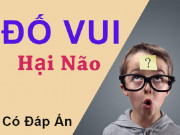 ĐỐ VUI

Hại Não

?

Có Đáp Án